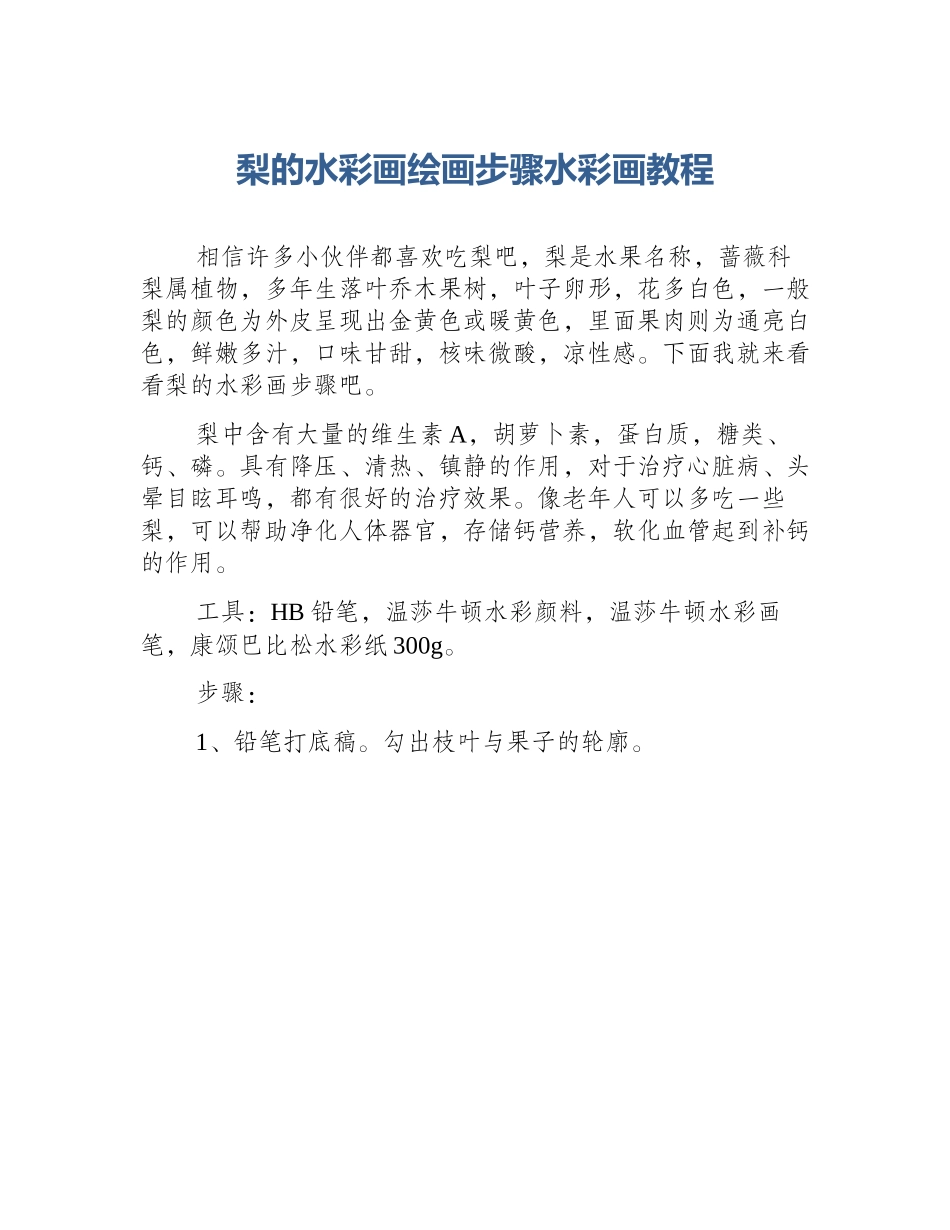 梨的水彩画绘画步骤水彩画教程

相信许多小伙伴都喜欢吃梨吧，梨是水果名称，蔷薇科梨属植物，多年生落叶乔木果树，叶子卵形，花多白色，一般梨的颜色为外皮呈现出金黄色或暖黄色，里面果肉则为通亮白色，鲜嫩多汁，口味甘甜，核味微酸，凉性感。下面我就来看看梨的水彩画步骤吧。

梨中含有大量的维生素 A，胡萝卜素，蛋白质，糖类、钙、磷。具有降压、清热、镇静的作用，对于治疗心脏病、头晕目眩耳鸣，都有很好的治疗效果。像老年人可以多吃一些梨，可以帮助净化人体器官，存储钙营养，软化血管起到补钙的作用。

工具：HB 铅笔，温莎牛顿水彩颜料，温莎牛顿水彩画笔，康颂巴比松水彩纸 300g。

步骤：

1、铅笔打底稿。勾出枝叶与果子的轮廓。